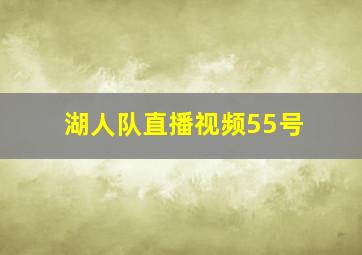 湖人队直播视频55号